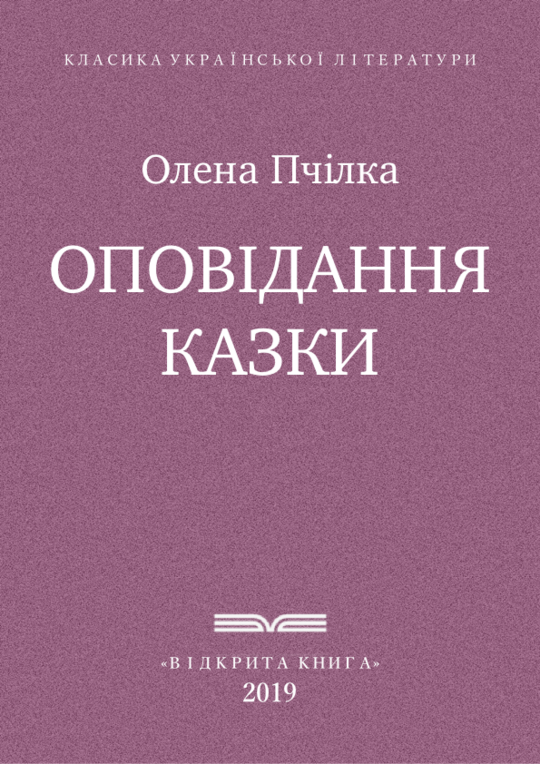 КЛАСИКА УКРАЇНСЬКОЇ ЛІТЕРАТУРИ

Олена Пчілка

ОПОВІДАННЯ
КАЗКИ

«ВІДКРИТА КНИГА»
2019